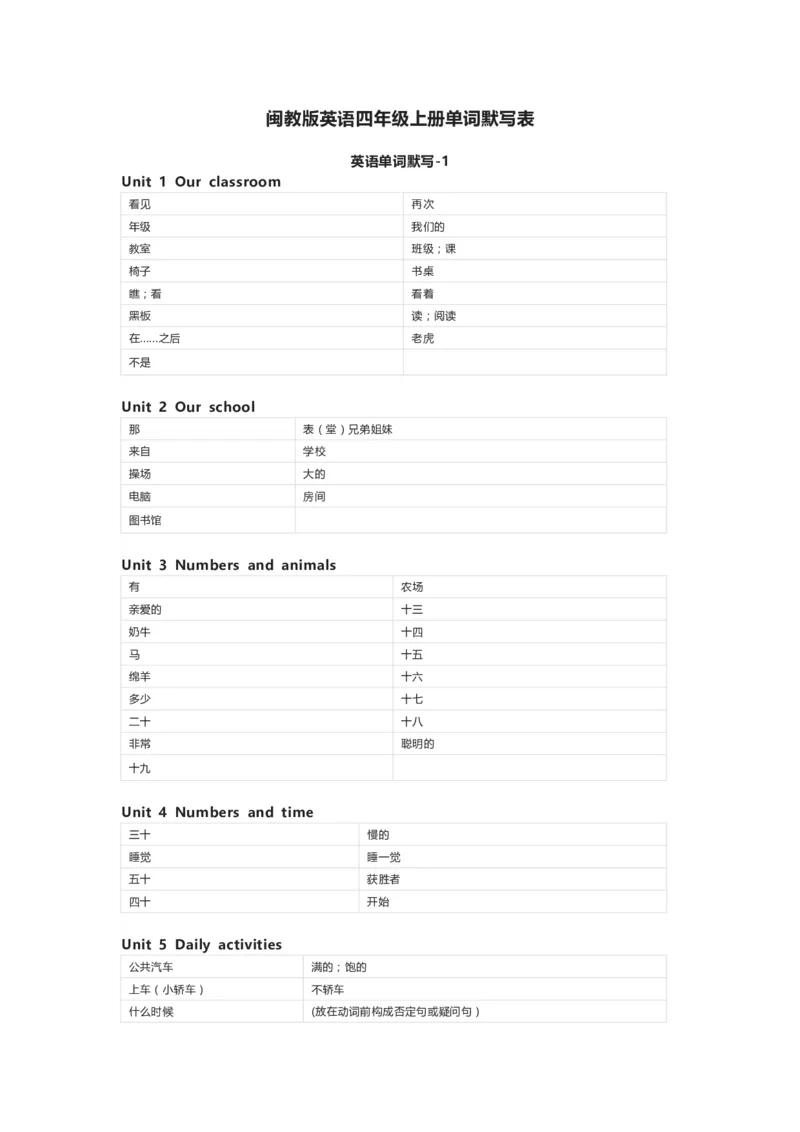 闽教版英语四年级上册单词默写表

英语单词默写-1

Unit 1 Our classroom

| 看见 | 再次 |
|---|---|
| 年级 | 我们的 |
| 教室 | 班级；课 |
| 椅子 | 书桌 |
| 瞧；看 | 看着 |
| 黑板 | 读；阅读 |
| 在……之后 | 老虎 |
| 不是 | |

Unit 2 Our school

| 那 | 表（堂）兄弟姐妹 |
|---|---|
| 来自 | 学校 |
| 操场 | 大的 |
| 电脑 | 房间 |
| 图书馆 | |

Unit 3 Numbers and animals

| 有 | 农场 |
|---|---|
| 亲爱的 | 十三 |
| 奶牛 | 十四 |
| 马 | 十五 |
| 绵羊 | 十六 |
| 多少 | 十七 |
| 二十 | 十八 |
| 非常 | 聪明的 |
| 十九 | |

Unit 4 Numbers and time

| 三十 | 慢的 |
|---|---|
| 睡觉 | 睡一觉 |
| 五十 | 获胜者 |
| 四十 | 开始 |

Unit 5 Daily activities

| 公共汽车 | 满的；饱的 |
|---|---|
| 上车（小轿车） | 不轿车 |
| 什么时候 | (放在动词前构成否定句或疑问句） |